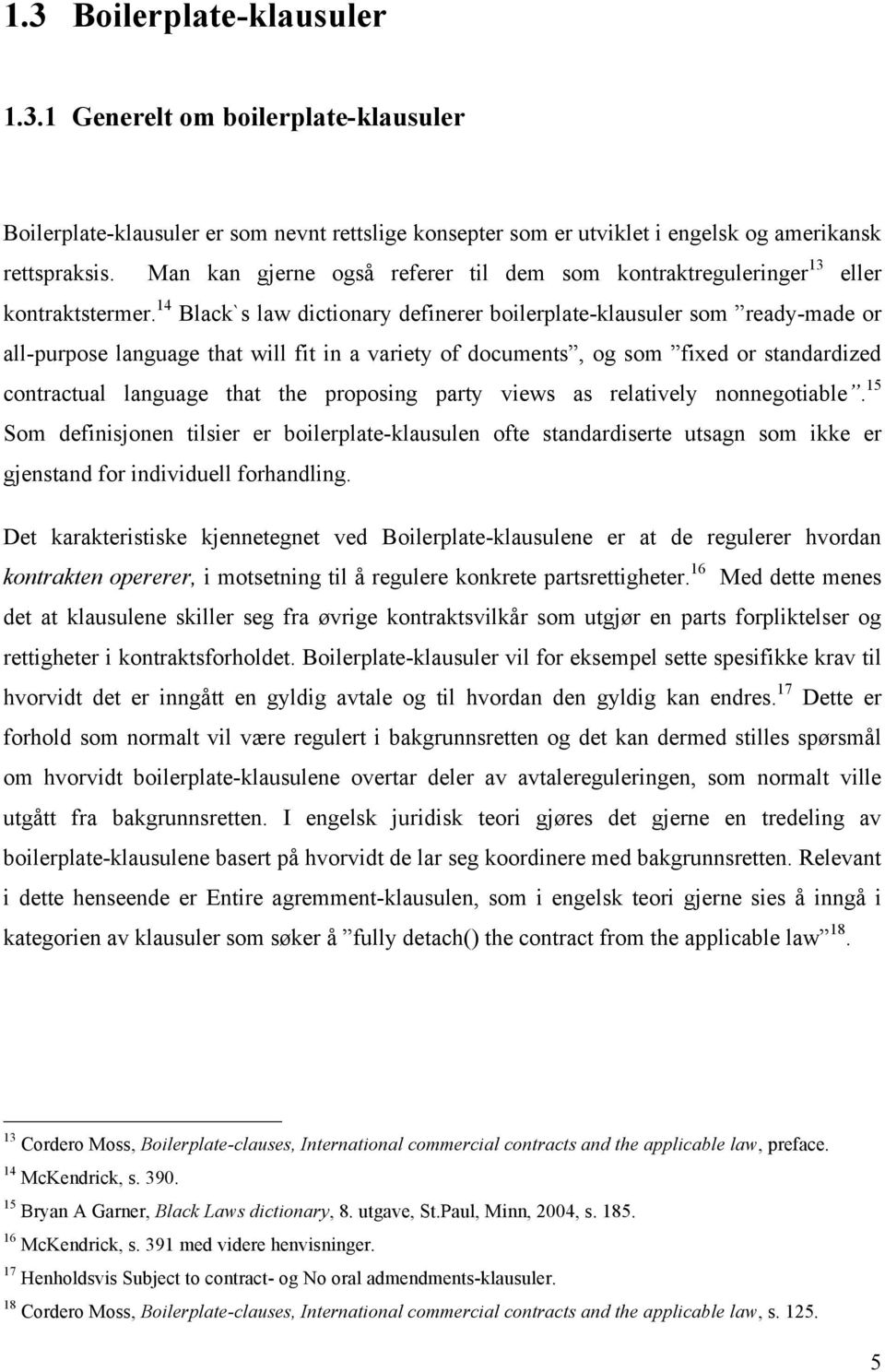 1.3 Boilerplate-klausuler

1.3.1 Generelt om boilerplate-klausuler

Boilerplate-klausuler er som nevnt rettslige konsepter som er utviklet i engelsk og amerikansk rettspraksis. Man kan gjerne også referer til dem som kontraktreguleringer$^{13}$ eller kontraktstermer.$^{14}$ Black`s law dictionary definerer boilerplate-klausuler som ”ready-made or all-purpose language that will fit in a variety of documents”, og som ”fixed or standardized contractual language that the proposing party views as relatively nonnegotiable”.$^{15}$ Som definisjonen tilsier er boilerplate-klausulen ofte standardiserte utsagn som ikke er gjenstand for individuell forhandling.

Det karakteristiske kjennetegnet ved Boilerplate-klausulene er at de regulerer hvordan kontrakten opererer, i motsetning til å regulere konkrete partsrettigheter.$^{16}$ Med dette menes det at klausulene skiller seg fra øvrige kontraktsvilkår som utgjør en parts forpliktelser og rettigheter i kontraktsforholdet. Boilerplate-klausuler vil for eksempel sette spesifikke krav til hvorvidt det er inngått en gyldig avtale og til hvordan den gyldig kan endres.$^{17}$ Dette er forhold som normalt vil være regulert i bakgrunnsretten og det kan dermed stilles spørsmål om hvorvidt boilerplate-klausulene overtar deler av avtalereguleringen, som normalt ville utgått fra bakgrunnsretten. I engelsk juridisk teori gjøres det gjerne en tredeling av boilerplate-klausulene basert på hvorvidt de lar seg koordinere med bakgrunnsretten. Relevant i dette henseende er Entire agremment-klausulen, som i engelsk teori gjerne sies å inngå i kategorien av klausuler som søker å ”fully detach() the contract from the applicable law”$^{18}$.

$^{13}$ Cordero Moss, Boilerplate-clauses, International commercial contracts and the applicable law, preface.
$^{14}$ McKendrick, s. 390.
$^{15}$ Bryan A Garner, Black Laws dictionary, 8. utgave, St.Paul, Minn, 2004, s. 185.
$^{16}$ McKendrick, s. 391 med videre henvisninger.
$^{17}$ Henholdsvis Subject to contract- og No oral admendments-klausuler.
$^{18}$ Cordero Moss, Boilerplate-clauses, International commercial contracts and the applicable law, s. 125.

5